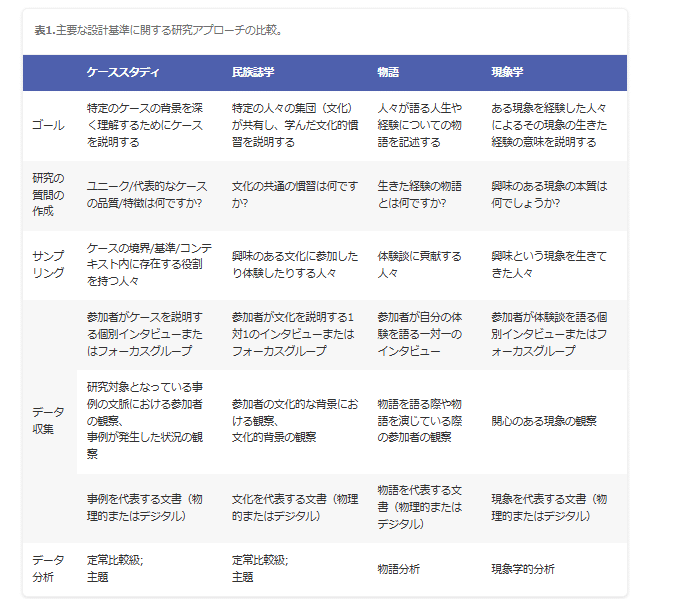 表1.主要な設計基準に関する研究アプローチの比較。

| | ケーススタディ | 民族誌学 | 物語 | 現象学 |
|---|---|---|---|---|
| ゴール | 特定のケースの背景を深く理解するためにケースを説明する | 特定の人々の集団（文化）が共有し、学んだ文化的慣習を説明する | 人々が語る人生や経験についての物語を記述する | ある現象を経験した人々によるその現象の生きた経験の意味を説明する |
| 研究の質問の作成 | ユニーク/代表的なケースの品質/特徴は何ですか? | 文化の共通の慣習は何ですか? | 生きた経験の物語とは何ですか? | 興味のある現象の本質は何でしょうか? |
| サンプリング | ケースの境界/基準/コンテキスト内に存在する役割を持つ人々 | 興味のある文化に参加したり体験したりする人々 | 体験談に貢献する人々 | 興味という現象を生きてきた人々 |
| データ収集 | 参加者がケースを説明する個別インタビューまたはフォーカスグループ | 参加者が文化を説明する1対1のインタビューまたはフォーカスグループ | 参加者が自分の体験を語る一対一のインタビュー | 参加者が体験談を語る個別インタビューまたはフォーカスグループ |
| | 研究対象となっている事例の文脈における参加者の観察、事例が発生した状況の観察 | 参加者の文化的な背景における観察、文化的背景の観察 | 物語を語る際や物語を演じている際の参加者の観察 | 関心のある現象の観察 |
| | 事例を代表する文書（物理的またはデジタル） | 文化を代表する文書（物理的またはデジタル） | 物語を代表する文書（物理的またはデジタル） | 現象を代表する文書（物理的またはデジタル） |
| データ分析 | 定常比較級; 主題 | 定常比較級; 主題 | 物語分析 | 現象学的分析 |